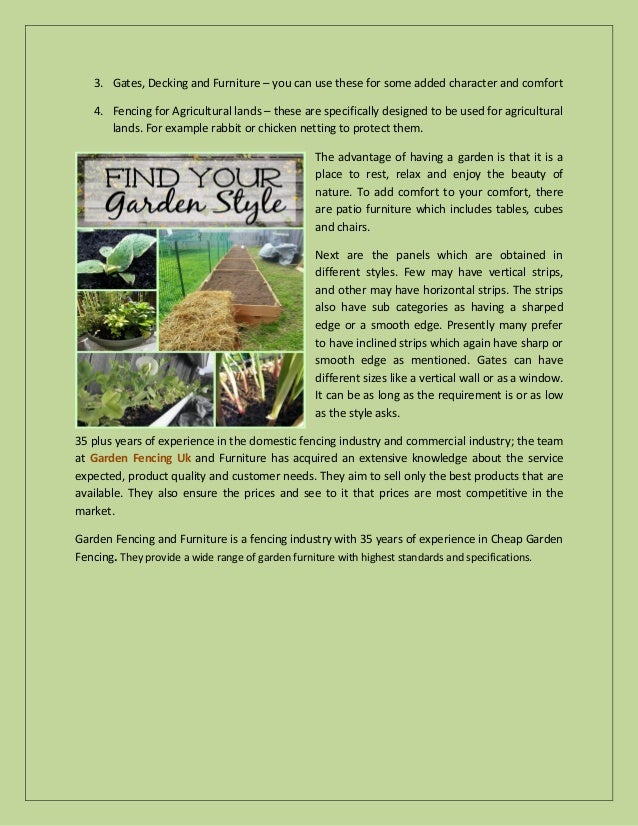 3. Gates, Decking and Furniture – you can use these for some added character and comfort

4. Fencing for Agricultural lands – these are specifically designed to be used for agricultural lands. For example rabbit or chicken netting to protect them.

FIND YOUR
Garden Style

The advantage of having a garden is that it is a place to rest, relax and enjoy the beauty of nature. To add comfort to your comfort, there are patio furniture which includes tables, cubes and chairs.

Next are the panels which are obtained in different styles. Few may have vertical strips, and other may have horizontal strips. The strips also have sub categories as having a sharped edge or a smooth edge. Presently many prefer to have inclined strips which again have sharp or smooth edge as mentioned. Gates can have different sizes like a vertical wall or as a window. It can be as long as the requirement is or as low as the style asks.

35 plus years of experience in the domestic fencing industry and commercial industry; the team at Garden Fencing Uk and Furniture has acquired an extensive knowledge about the service expected, product quality and customer needs. They aim to sell only the best products that are available. They also ensure the prices and see to it that prices are most competitive in the market.

Garden Fencing and Furniture is a fencing industry with 35 years of experience in Cheap Garden Fencing. They provide a wide range of garden furniture with highest standards and specifications.